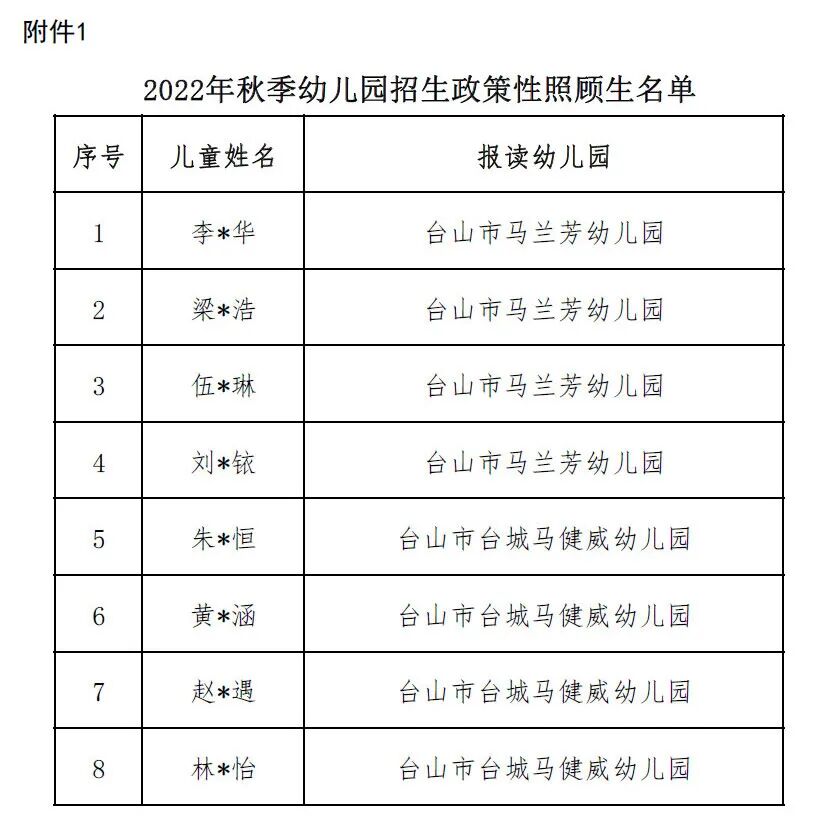 附件1

2022年秋季幼儿园招生政策性照顾生名单

| 序号 | 儿童姓名 | 报读幼儿园 |
|---|---|---|
| 1 | 李*华 | 台山市马兰芳幼儿园 |
| 2 | 梁*浩 | 台山市马兰芳幼儿园 |
| 3 | 伍*琳 | 台山市马兰芳幼儿园 |
| 4 | 刘*铱 | 台山市马兰芳幼儿园 |
| 5 | 朱*恒 | 台山市台城马健威幼儿园 |
| 6 | 黄*涵 | 台山市台城马健威幼儿园 |
| 7 | 赵*遇 | 台山市台城马健威幼儿园 |
| 8 | 林*怡 | 台山市台城马健威幼儿园 |